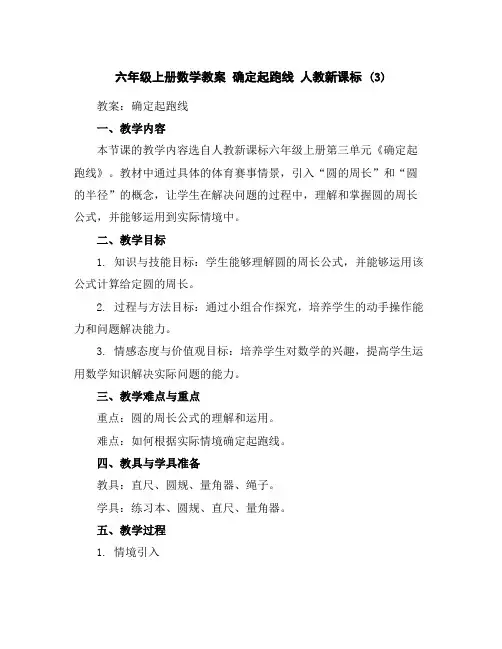 六年级上册数学教案 确定起跑线 人教新课标 (3)

教案：确定起跑线

一、教学内容

本节课的教学内容选自人教新课标六年级上册第三单元《确定起跑线》。教材中通过具体的体育赛事情景，引入“圆的周长”和“圆的半径”的概念，让学生在解决问题的过程中，理解和掌握圆的周长公式，并能够运用到实际情境中。

二、教学目标

1. 知识与技能目标：学生能够理解圆的周长公式，并能够运用该公式计算给定圆的周长。

2. 过程与方法目标：通过小组合作探究，培养学生的动手操作能力和问题解决能力。

3. 情感态度与价值观目标：培养学生对数学的兴趣，提高学生运用数学知识解决实际问题的能力。

三、教学难点与重点

重点：圆的周长公式的理解和运用。

难点：如何根据实际情境确定起跑线。

四、教具与学具准备

教具：直尺、圆规、量角器、绳子。

学具：练习本、圆规、直尺、量角器。

五、教学过程

1. 情境引入